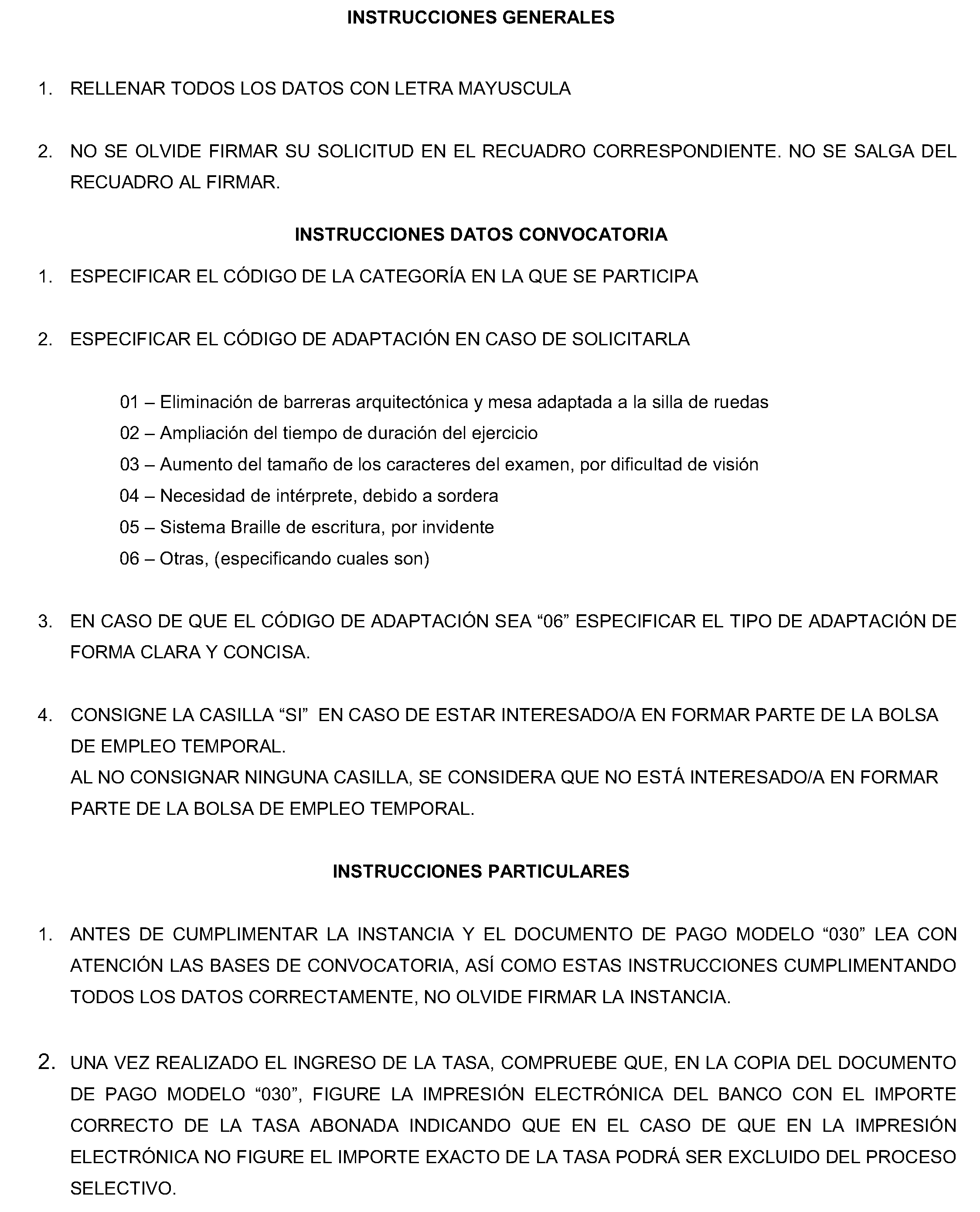 INSTRUCCIONES GENERALES

1. RELLENAR TODOS LOS DATOS CON LETRA MAYUSCULA

2. NO SE OLVIDE FIRMAR SU SOLICITUD EN EL RECUADRO CORRESPONDIENTE. NO SE SALGA DEL RECUADRO AL FIRMAR.

INSTRUCCIONES DATOS CONVOCATORIA

1. ESPECIFICAR EL CÓDIGO DE LA CATEGORÍA EN LA QUE SE PARTICIPA

2. ESPECIFICAR EL CÓDIGO DE ADAPTACIÓN EN CASO DE SOLICITARLA

01 – Eliminación de barreras arquitectónica y mesa adaptada a la silla de ruedas
02 – Ampliación del tiempo de duración del ejercicio
03 – Aumento del tamaño de los caracteres del examen, por dificultad de visión
04 – Necesidad de intérprete, debido a sordera
05 – Sistema Braille de escritura, por invidente
06 – Otras, (especificando cuales son)

3. EN CASO DE QUE EL CÓDIGO DE ADAPTACIÓN SEA “06” ESPECIFICAR EL TIPO DE ADAPTACIÓN DE FORMA CLARA Y CONCISA.

4. CONSIGNE LA CASILLA “SI” EN CASO DE ESTAR INTERESADO/A EN FORMAR PARTE DE LA BOLSA DE EMPLEO TEMPORAL.
AL NO CONSIGNAR NINGUNA CASILLA, SE CONSIDERA QUE NO ESTÁ INTERESADO/A EN FORMAR PARTE DE LA BOLSA DE EMPLEO TEMPORAL.

INSTRUCCIONES PARTICULARES

1. ANTES DE CUMPLIMENTAR LA INSTANCIA Y EL DOCUMENTO DE PAGO MODELO “030” LEA CON ATENCIÓN LAS BASES DE CONVOCATORIA, ASÍ COMO ESTAS INSTRUCCIONES CUMPLIMENTANDO TODOS LOS DATOS CORRECTAMENTE, NO OLVIDE FIRMAR LA INSTANCIA.

2. UNA VEZ REALIZADO EL INGRESO DE LA TASA, COMPRUEBE QUE, EN LA COPIA DEL DOCUMENTO DE PAGO MODELO “030”, FIGURE LA IMPRESIÓN ELECTRÓNICA DEL BANCO CON EL IMPORTE CORRECTO DE LA TASA ABONADA INDICANDO QUE EN EL CASO DE QUE EN LA IMPRESIÓN ELECTRÓNICA NO FIGURE EL IMPORTE EXACTO DE LA TASA PODRÁ SER EXCLUIDO DEL PROCESO SELECTIVO.